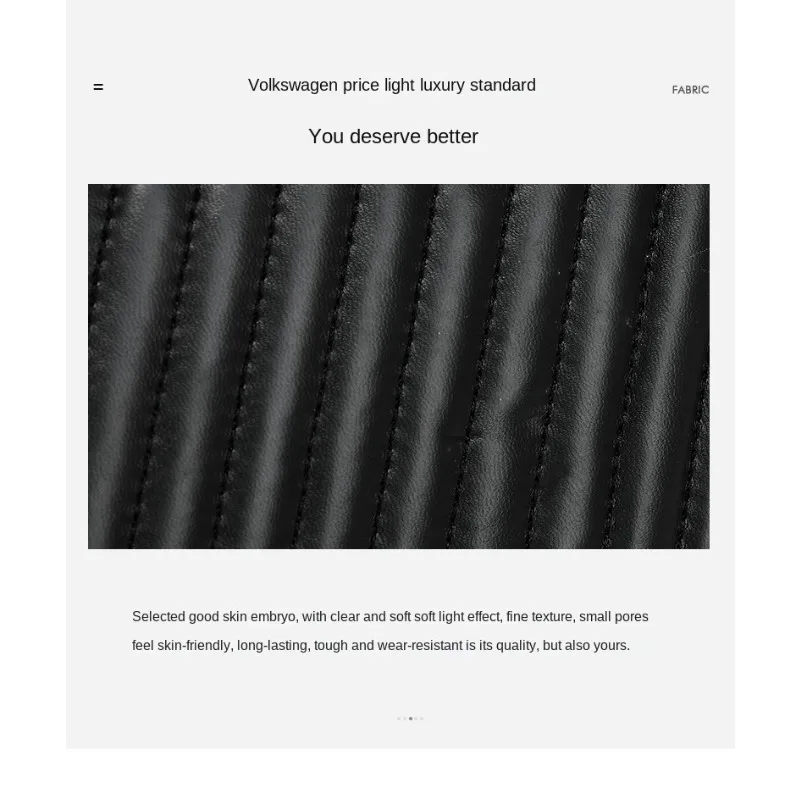 =

Volkswagen price light luxury standard

FABRIC

You deserve better

Selected good skin embryo, with clear and soft soft light effect, fine texture, small pores feel skin-friendly, long-lasting, tough and wear-resistant is its quality, but also yours.